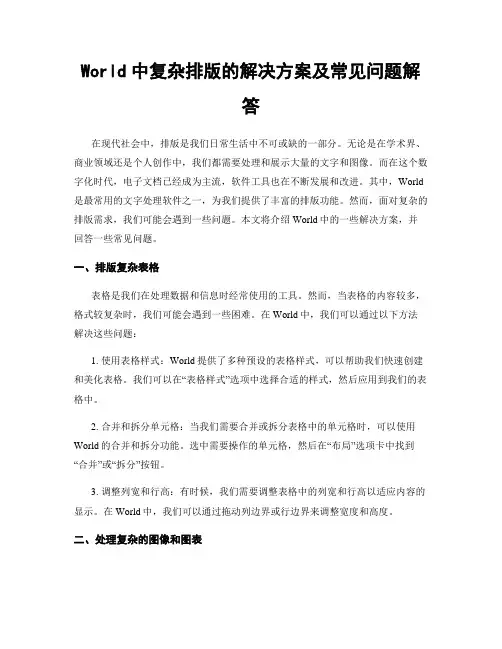 World 中复杂排版的解决方案及常见问题解答

在现代社会中，排版是我们日常生活中不可或缺的一部分。无论是在学术界、商业领域还是个人创作中，我们都需要处理和展示大量的文字和图像。而在这个数字化时代，电子文档已经成为主流，软件工具也在不断发展和改进。其中，World 是最常用的文字处理软件之一，为我们提供了丰富的排版功能。然而，面对复杂的排版需求，我们可能会遇到一些问题。本文将介绍 World 中的一些解决方案，并回答一些常见问题。

一、排版复杂表格

表格是我们在处理数据和信息时经常使用的工具。然而，当表格的内容较多，格式较复杂时，我们可能会遇到一些困难。在 World 中，我们可以通过以下方法解决这些问题：

1. 使用表格样式：World 提供了多种预设的表格样式，可以帮助我们快速创建和美化表格。我们可以在“表格样式”选项中选择合适的样式，然后应用到我们的表格中。

2. 合并和拆分单元格：当我们需要合并或拆分表格中的单元格时，可以使用 World 的合并和拆分功能。选中需要操作的单元格，然后在“布局”选项卡中找到“合并”或“拆分”按钮。

3. 调整列宽和行高：有时候，我们需要调整表格中的列宽和行高以适应内容的显示。在 World 中，我们可以通过拖动列边界或行边界来调整宽度和高度。

二、处理复杂的图像和图表